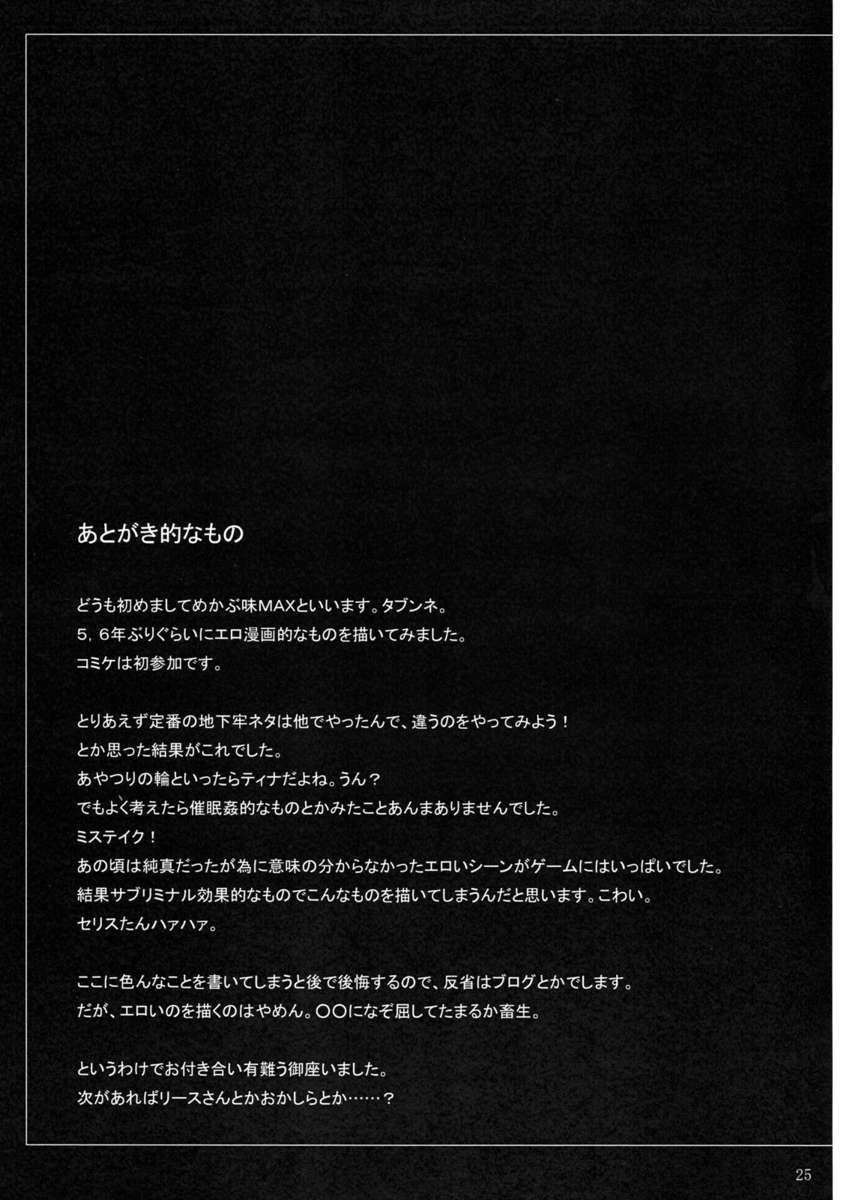 あとがき的なもの

どうも初めましてめかぶ味MAXといいます。タブンネ。
5，6年ぶりぐらいにエロ漫画的なものを描いてみました。
コミケは初参加です。

とりあえず定番の地下牢ネタは他でやったんで、違うのをやってみよう！
とか思った結果がこれでした。
あやつりの輪といったらティナだよね。うん？
でもよく考えたら催眠姦的なものとかみたことあんまありませんでした。
ミステイク！
あの頃は純真だったが為に意味の分からなかったエロいシーンがゲームにはいっぱいでした。
結果サブリミナル効果的なものでこんなものを描いてしまうんだと思います。こわい。
セリスたんハァハァ。

ここに色んなことを書いてしまうと後で後悔するので、反省はブログとかでします。
だが、エロいのを描くのはやめん。○○になぞ屈してたまるか畜生。

というわけでお付き合い有難う御座いました。
次があればリースさんとかおかしらとか……？

25